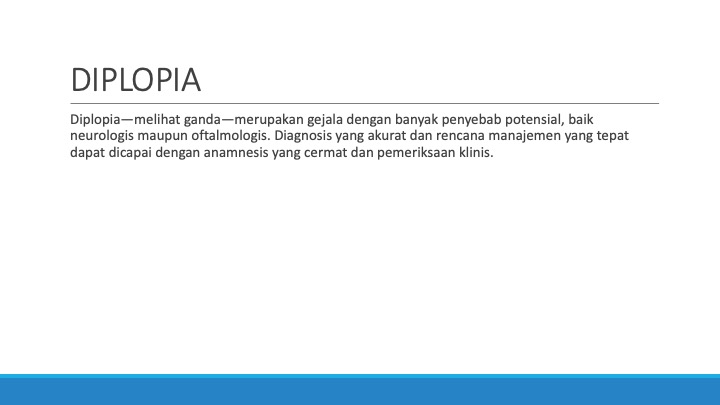 DIPLOPIA

Diplopia—melihat ganda—merupakan gejala dengan banyak penyebab potensial, baik neurologis maupun oftalmologis. Diagnosis yang akurat dan rencana manajemen yang tepat dapat dicapai dengan anamnesis yang cermat dan pemeriksaan klinis.